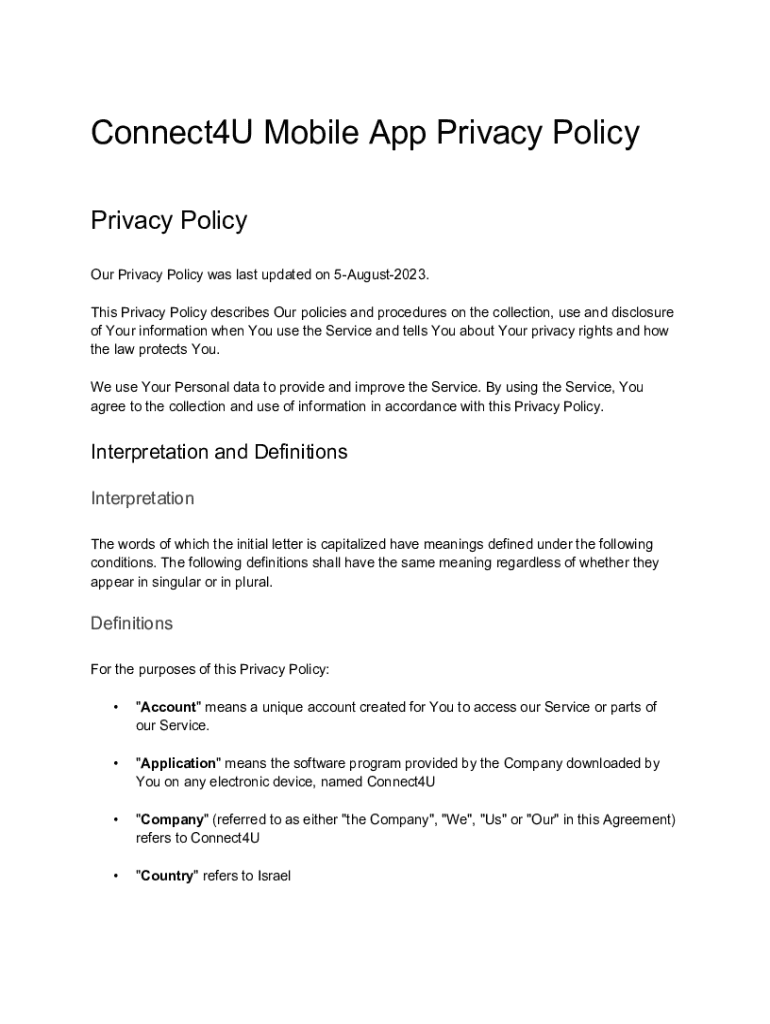 Connect4U Mobile App Privacy Policy

Privacy Policy

Our Privacy Policy was last updated on 5-August-2023.

This Privacy Policy describes Our policies and procedures on the collection, use and disclosure of Your information when You use the Service and tells You about Your privacy rights and how the law protects You.

We use Your Personal data to provide and improve the Service. By using the Service, You agree to the collection and use of information in accordance with this Privacy Policy.

Interpretation and Definitions

Interpretation

The words of which the initial letter is capitalized have meanings defined under the following conditions. The following definitions shall have the same meaning regardless of whether they appear in singular or in plural.

Definitions

For the purposes of this Privacy Policy:

• "Account" means a unique account created for You to access our Service or parts of our Service.

• "Application" means the software program provided by the Company downloaded by You on any electronic device, named Connect4U

• "Company" (referred to as either "the Company", "We", "Us" or "Our" in this Agreement) refers to Connect4U

• "Country" refers to Israel